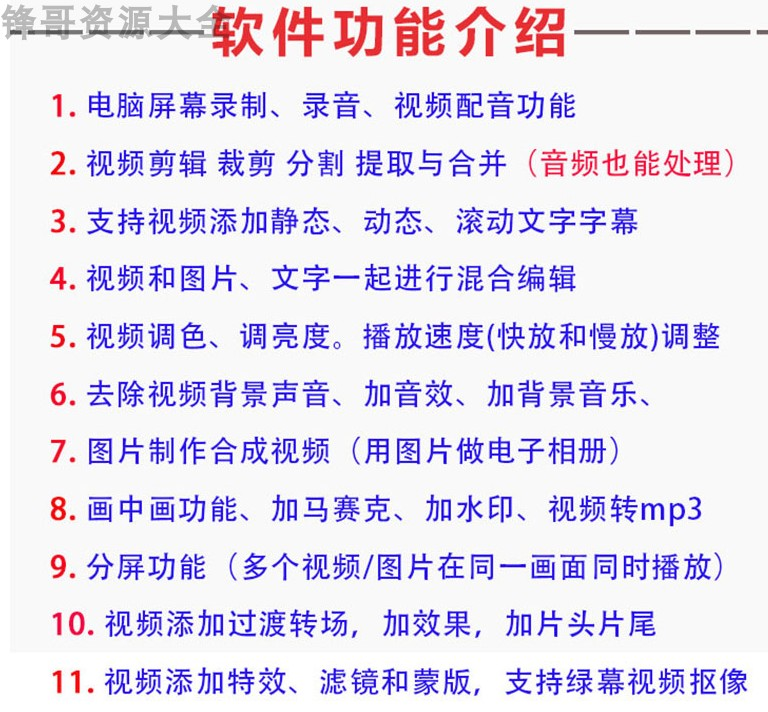 锋哥资源大全

软件功能介绍

1. 电脑屏幕录制、录音、视频配音功能

2. 视频剪辑 裁剪 分割 提取与合并（音频也能处理）

3. 支持视频添加静态、动态、滚动文字字幕

4. 视频和图片、文字一起进行混合编辑

5. 视频调色、调亮度。播放速度(快放和慢放)调整

6. 去除视频背景声音、加音效、加背景音乐、

7. 图片制作合成视频（用图片做电子相册）

8. 画中画功能、加马赛克、加水印、视频转mp3

9. 分屏功能（多个视频/图片在同一画面同时播放）

10. 视频添加过渡转场，加效果，加片头片尾

11. 视频添加特效、滤镜和蒙版，支持绿幕视频抠像